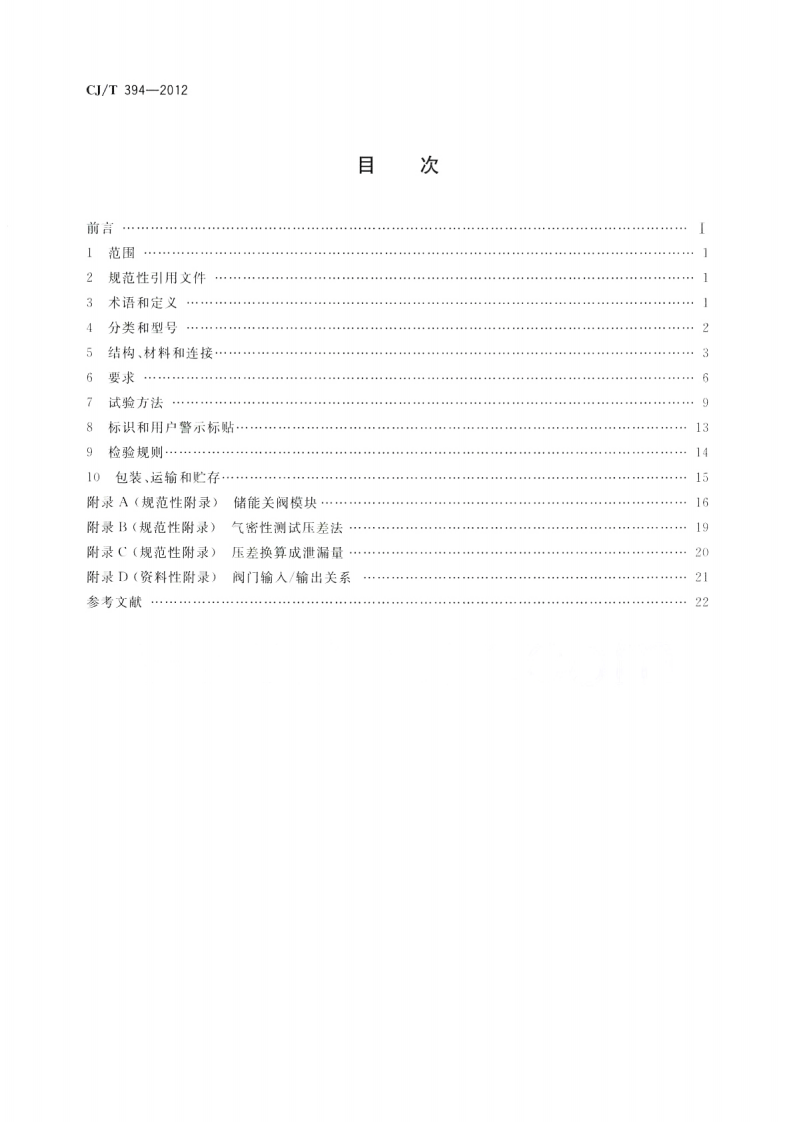 CJ/T 394—2012

目 次

前言 I
1 范围 1
2 规范性引用文件 1
3 术语和定义 1
4 分类和型号 2
5 结构、材料和连接 3
6 要求 6
7 试验方法 9
8 标识和用户警示标贴 13
9 检验规则 14
10 包装、运输和贮存 15
附录A(规范性附录) 储能关阀模块 16
附录B(规范性附录) 气密性测试压差法 19
附录C(规范性附录) 压差换算成泄漏量 20
附录D(资料性附录) 阀门输入/输出关系 21
参考文献 22